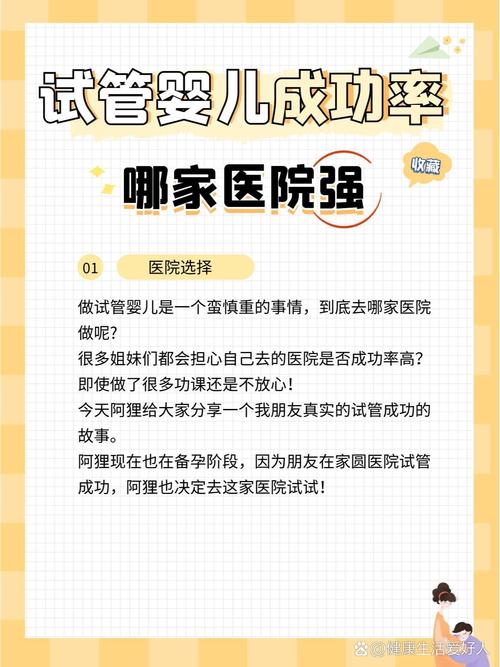 试管婴儿成功率

哪家医院强

收藏

01 医院选择

做试管婴儿是一个蛮慎重的事情，到底去哪家医院做呢?
很多姐妹们都会担心自己去的医院是否成功率高?
即使做了很多功课还是不放心!
今天阿狸给大家分享一个我朋友真实的试管成功的故事。
阿狸现在也在备孕阶段，因为朋友在家圆医院试管成功，阿狸也决定去这家医院试试!

@健康生活爱好人